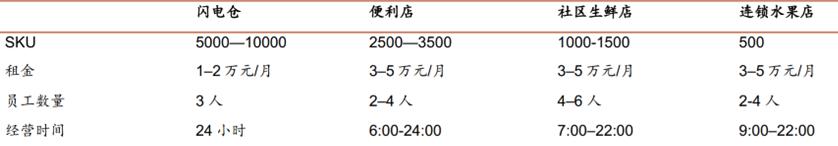 |  | 闪电仓 | 便利店 | 社区生鲜店 | 连锁水果店 |
|---|---|---|---|---|
| SKU | 5000—10000 | 2500—3500 | 1000-1500 | 500 |
| 租金 | 1–2 万元/月 | 3–5 万元/月 | 3–5 万元/月 | 3–5 万元/月 |
| 员工数量 | 3 人 | 2–4 人 | 4–6 人 | 2-4 人 |
| 经营时间 | 24 小时 | 6:00-24:00 | 7:00–22:00 | 9:00–22:00 |